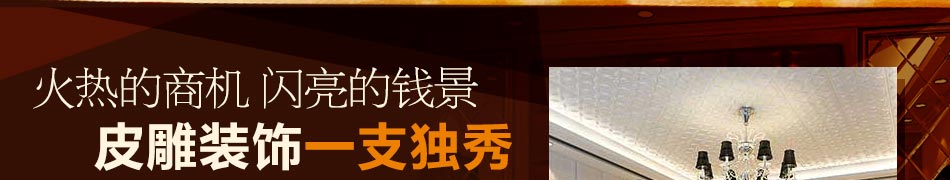 火热的商机 闪亮的钱景
皮雕装饰一支独秀